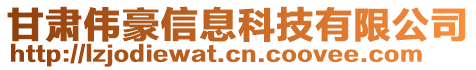 甘肃伟豪信息科技有限公司
http://lzjodiewat.cn.coovee.com